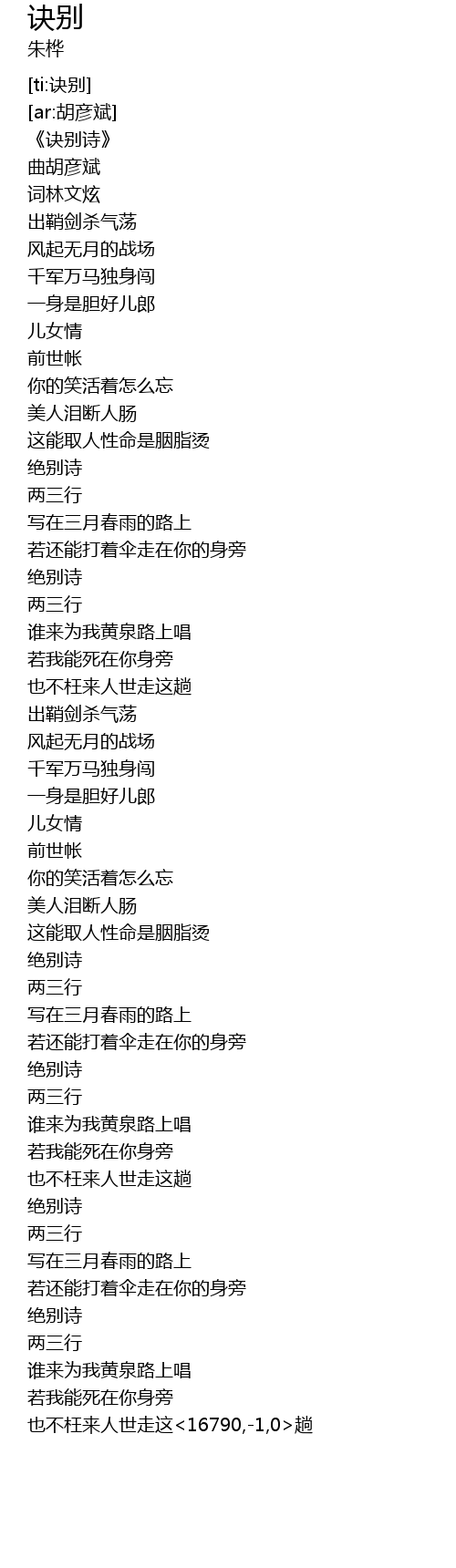 诀别
朱桦

[ti:诀别]
[ar:胡彦斌]
《诀别诗》
曲胡彦斌
词林文炫
出鞘剑杀气荡
风起无月的战场
千军万马独身闯
一身是胆好儿郎
儿女情
前世帐
你的笑活着怎么忘
美人泪断人肠
这能取人性命是胭脂烫
绝别诗
两三行
写在三月春雨的路上
若还能打着伞走在你的身旁
绝别诗
两三行
谁来为我黄泉路上唱
若我能死在你身旁
也不枉来人世走这趟
出鞘剑杀气荡
风起无月的战场
千军万马独身闯
一身是胆好儿郎
儿女情
前世帐
你的笑活着怎么忘
美人泪断人肠
这能取人性命是胭脂烫
绝别诗
两三行
写在三月春雨的路上
若还能打着伞走在你的身旁
绝别诗
两三行
谁来为我黄泉路上唱
若我能死在你身旁
也不枉来人世走这趟
绝别诗
两三行
写在三月春雨的路上
若还能打着伞走在你的身旁
绝别诗
两三行
谁来为我黄泉路上唱
若我能死在你身旁
也不枉来人世走这<16790,-1,0>趟